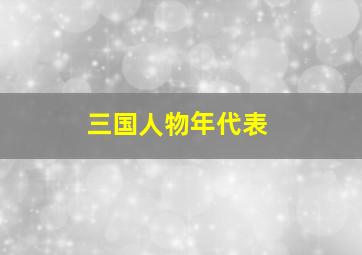 三国人物年代表